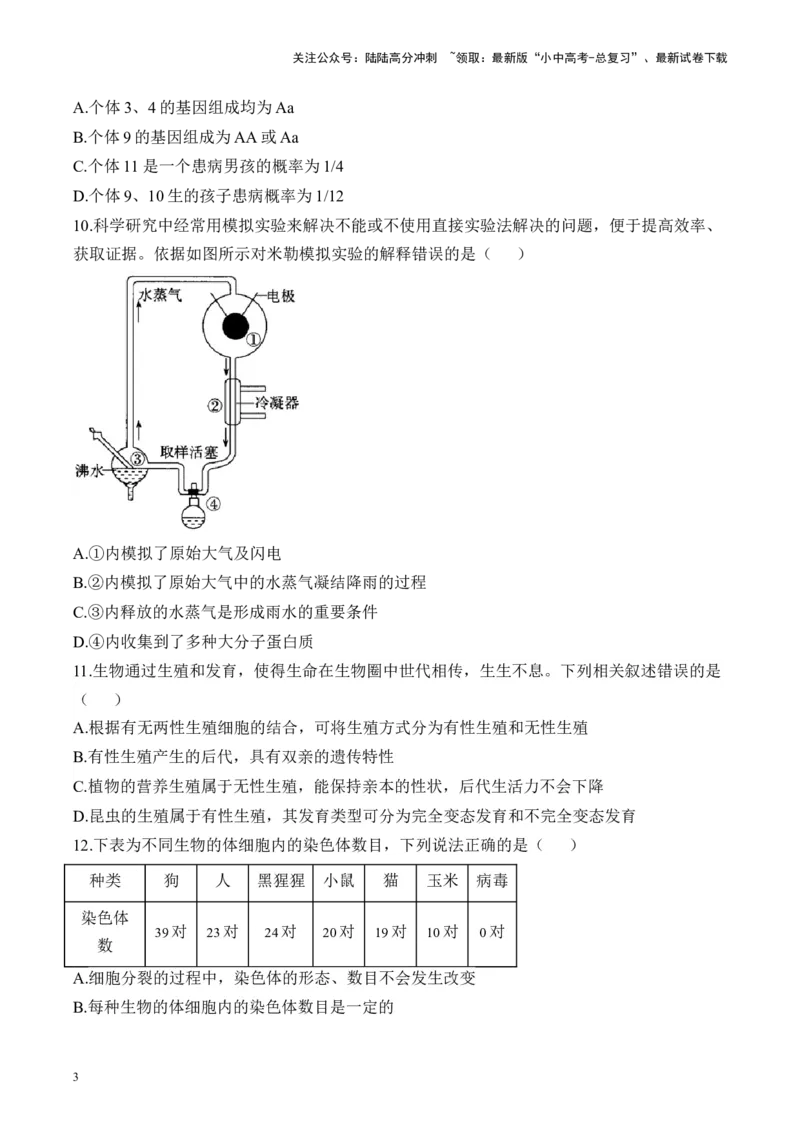 关注公众号：陆陆高分冲刺 ~领取：最新版“小中高考-总复习”、最新试卷下载

A.个体 3、4 的基因组成均为 Aa

B.个体 9 的基因组成为 AA 或 Aa

C.个体 11 是一个患病男孩的概率为 1/4

D.个体 9、10 生的孩子患病概率为 1/12

10.科学研究中经常用模拟实验来解决不能或不使用直接实验法解决的问题，便于提高效率、获取证据。依据如图所示对米勒模拟实验的解释错误的是（　　）

水蒸气
电极
①
②
冷凝器
取样活塞
沸水
③
④

A.①内模拟了原始大气及闪电

B.②内模拟了原始大气中的水蒸气凝结降雨的过程

C.③内释放的水蒸气是形成雨水的重要条件

D.④内收集到了多种大分子蛋白质

11.生物通过生殖和发育，使得生命在生物圈中世代相传，生生不息。下列相关叙述错误的是（　　）

A.根据有无两性生殖细胞的结合，可将生殖方式分为有性生殖和无性生殖

B.有性生殖产生的后代，具有双亲的遗传特性

C.植物的营养生殖属于无性生殖，能保持亲本的性状，后代生活力不会下降

D.昆虫的生殖属于有性生殖，其发育类型可分为完全变态发育和不完全变态发育

12.下表为不同生物的体细胞内的染色体数目，下列说法正确的是（　　）

| 种类 | 狗 | 人 | 黑猩猩 | 小鼠 | 猫 | 玉米 | 病毒 |
|---|---|---|---|---|---|---|---|
| 染色体数 | 39 对 | 23 对 | 24 对 | 20 对 | 19 对 | 10 对 | 0 对 |

A.细胞分裂的过程中，染色体的形态、数目不会发生改变

B.每种生物的体细胞内的染色体数目是一定的

3